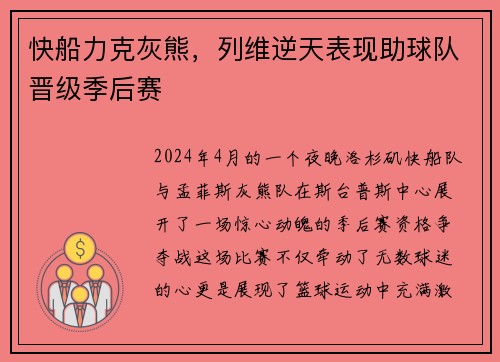 快船力克灰熊，列维逆天表现助球队晋级季后赛

2024年4月的一个夜晚洛杉矶快船队与孟菲斯灰熊队在斯台普斯中心展开了一场惊心动魄的季后赛资格争夺战这场比赛不仅牵动了无数球迷的心更是展现了篮球运动中充满激
$